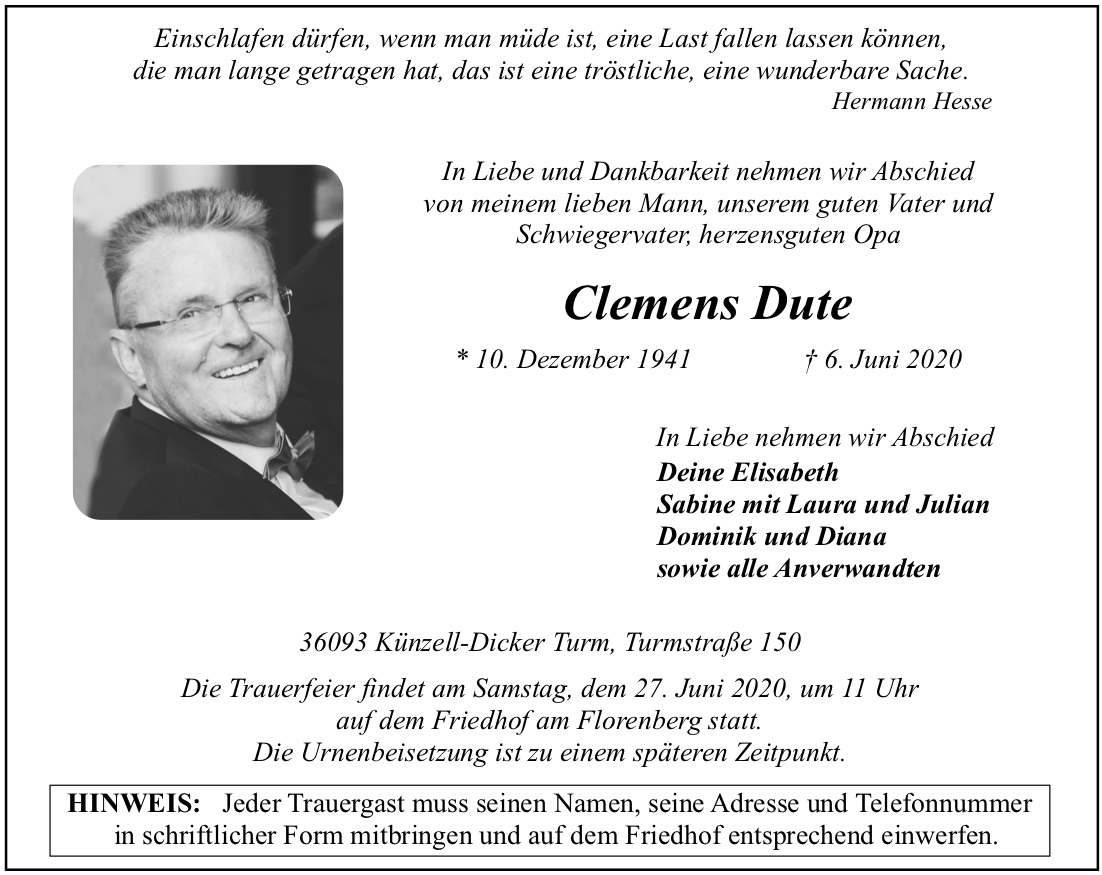 Einschlafen dürfen, wenn man müde ist, eine Last fallen lassen können, die man lange getragen hat, das ist eine tröstliche, eine wunderbare Sache.
Hermann Hesse

In Liebe und Dankbarkeit nehmen wir Abschied von meinem lieben Mann, unserem guten Vater und Schwiegervater, herzensguten Opa

Clemens Dute

* 10. Dezember 1941 † 6. Juni 2020

In Liebe nehmen wir Abschied
Deine Elisabeth
Sabine mit Laura und Julian
Dominik und Diana
sowie alle Anverwandten

36093 Künzell-Dicker Turm, Turmstraße 150

Die Trauerfeier findet am Samstag, dem 27. Juni 2020, um 11 Uhr auf dem Friedhof am Florenberg statt.
Die Urnenbeisetzung ist zu einem späteren Zeitpunkt.

HINWEIS: Jeder Trauergast muss seinen Namen, seine Adresse und Telefonnummer in schriftlicher Form mitbringen und auf dem Friedhof entsprechend einwerfen.